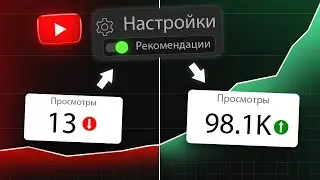 Настройки
Рекомендации

Просмотры
13

Просмотры
98.1K